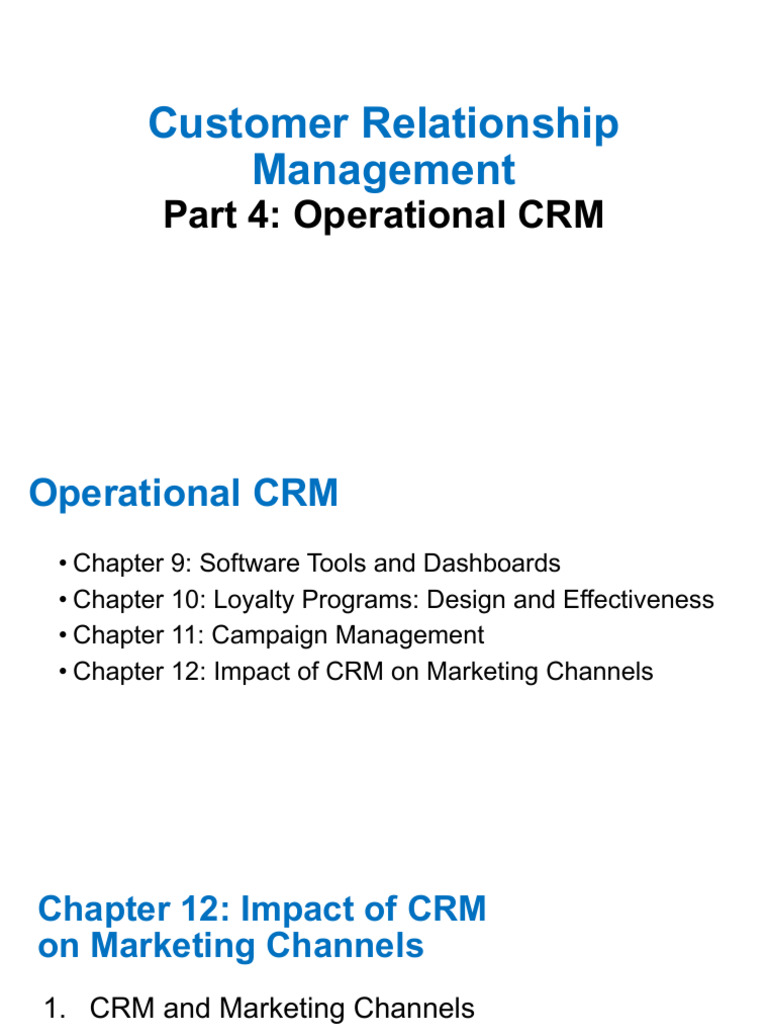 Customer Relationship Management
Part 4: Operational CRM

Operational CRM

• Chapter 9: Software Tools and Dashboards
• Chapter 10: Loyalty Programs: Design and Effectiveness
• Chapter 11: Campaign Management
• Chapter 12: Impact of CRM on Marketing Channels

Chapter 12: Impact of CRM on Marketing Channels

1. CRM and Marketing Channels